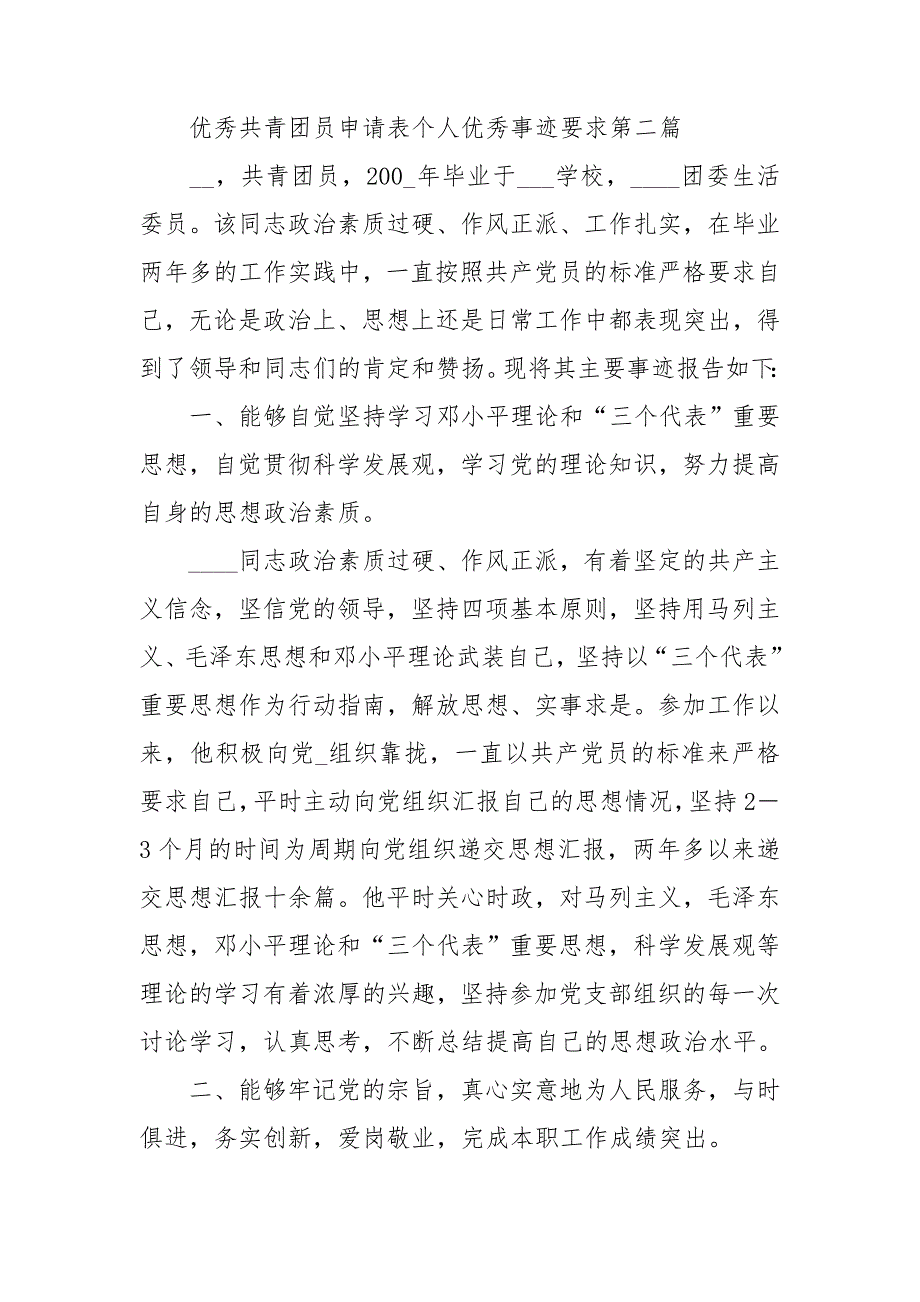 优秀共青团员申请表个人优秀事迹要求第二篇

__，共青团员，200_年毕业于___学校，____团委生活委员。该同志政治素质过硬、作风正派、工作扎实，在毕业两年多的工作实践中，一直按照共产党员的标准严格要求自己，无论是政治上、思想上还是日常工作中都表现突出，得到了领导和同志们的肯定和赞扬。现将其主要事迹报告如下:

一、能够自觉坚持学习邓小平理论和“三个代表”重要思想，自觉贯彻科学发展观，学习党的理论知识，努力提高自身的思想政治素质。

____同志政治素质过硬、作风正派，有着坚定的共产主义信念，坚信党的领导，坚持四项基本原则，坚持用马列主义、毛泽东思想和邓小平理论武装自己，坚持以“三个代表”重要思想作为行动指南，解放思想、实事求是。参加工作以来，他积极向党_组织靠拢，一直以共产党员的标准来严格要求自己，平时主动向党组织汇报自己的思想情况，坚持2—3个月的时间为周期向党组织递交思想汇报，两年多以来递交思想汇报十余篇。他平时关心时政，对马列主义，毛泽东思想，邓小平理论和“三个代表”重要思想，科学发展观等理论的学习有着浓厚的兴趣，坚持参加党支部组织的每一次讨论学习，认真思考，不断总结提高自己的思想政治水平。

二、能够牢记党的宗旨，真心实意地为人民服务，与时俱进，务实创新，爱岗敬业，完成本职工作成绩突出。